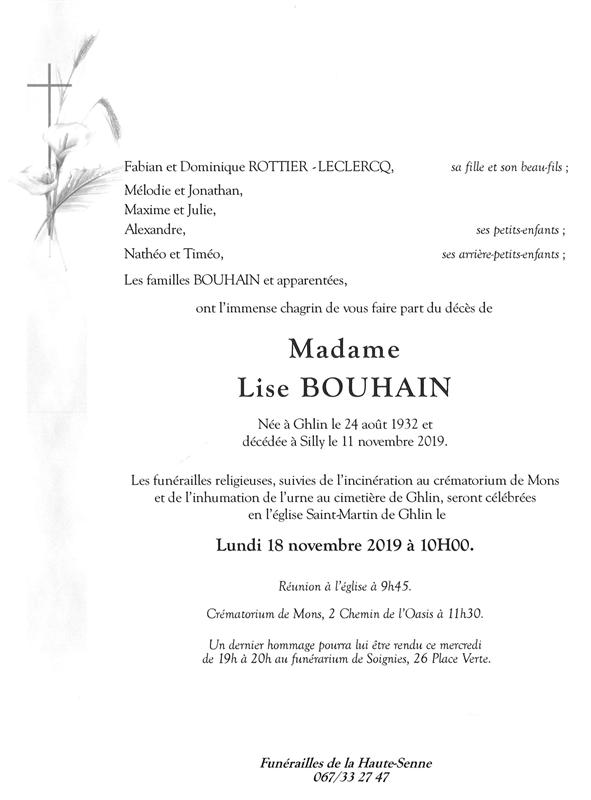 Fabian et Dominique ROTTIER - LECLERCQ, sa fille et son beau-fils ;

Mélodie et Jonathan,
Maxime et Julie,
Alexandre, ses petits-enfants ;

Nathéo et Timéo, ses arrière-petits-enfants ;

Les familles BOUHAIN et apparentées,

ont l'immense chagrin de vous faire part du décès de

Madame
Lise BOUHAIN

Née à Ghlin le 24 août 1932 et
décédée à Silly le 11 novembre 2019.

Les funérailles religieuses, suivies de l'incinération au crématorium de Mons et de l'inhumation de l'urne au cimetière de Ghlin, seront célébrées en l'église Saint-Martin de Ghlin le

Lundi 18 novembre 2019 à 10H00.

Réunion à l'église à 9h45.

Crématorium de Mons, 2 Chemin de l'Oasis à 11h30.

Un dernier hommage pourra lui être rendu ce mercredi de 19h à 20h au funérarium de Soignies, 26 Place Verte.

Funérailles de la Haute-Senne
067/33 27 47